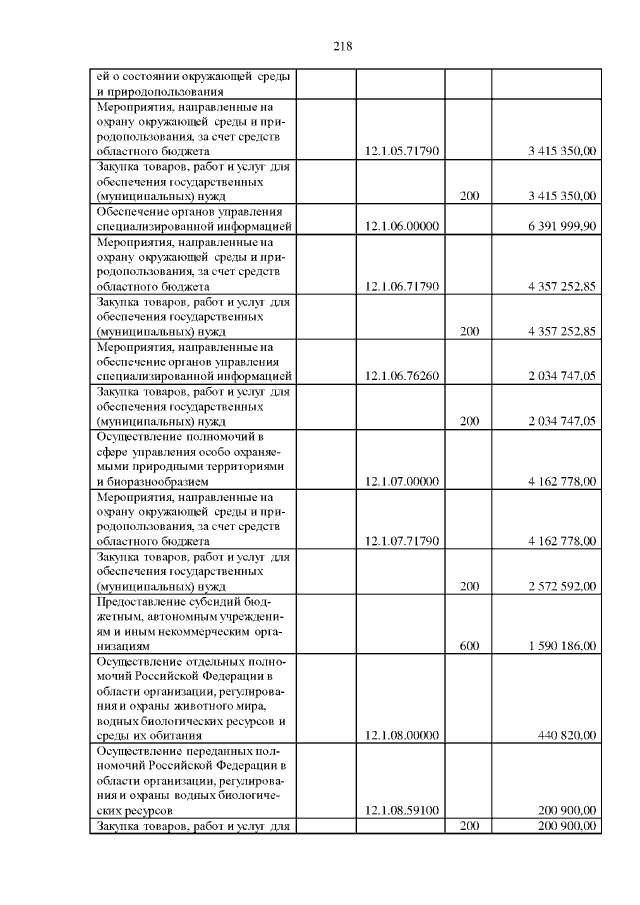 218

| | | | |
|---|---|---|---|
| ей о состоянии окружающей среды и природопользования | | | |
| Мероприятия, направленные на охрану окружающей среды и природопользования, за счет средств областного бюджета | 12.1.05.71790 | | 3 415 350,00 |
| Закупка товаров, работ и услуг для обеспечения государственных (муниципальных) нужд | | 200 | 3 415 350,00 |
| Обеспечение органов управления специализированной информацией | 12.1.06.00000 | | 6 391 999,90 |
| Мероприятия, направленные на охрану окружающей среды и природопользования, за счет средств областного бюджета | 12.1.06.71790 | | 4 357 252,85 |
| Закупка товаров, работ и услуг для обеспечения государственных (муниципальных) нужд | | 200 | 4 357 252,85 |
| Мероприятия, направленные на обеспечение органов управления специализированной информацией | 12.1.06.76260 | | 2 034 747,05 |
| Закупка товаров, работ и услуг для обеспечения государственных (муниципальных) нужд | | 200 | 2 034 747,05 |
| Осуществление полномочий в сфере управления особо охраняемыми природными территориями и биоразнообразием | 12.1.07.00000 | | 4 162 778,00 |
| Мероприятия, направленные на охрану окружающей среды и природопользования, за счет средств областного бюджета | 12.1.07.71790 | | 4 162 778,00 |
| Закупка товаров, работ и услуг для обеспечения государственных (муниципальных) нужд | | 200 | 2 572 592,00 |
| Предоставление субсидий бюджетным, автономным учреждениям и иным некоммерческим организациям | | 600 | 1 590 186,00 |
| Осуществление отдельных полномочий Российской Федерации в области организации, регулирования и охраны животного мира, водных биологических ресурсов и среды их обитания | 12.1.08.00000 | | 440 820,00 |
| Осуществление переданных полномочий Российской Федерации в области организации, регулирования и охраны водных биологических ресурсов | 12.1.08.59100 | | 200 900,00 |
| Закупка товаров, работ и услуг для | | 200 | 200 900,00 |